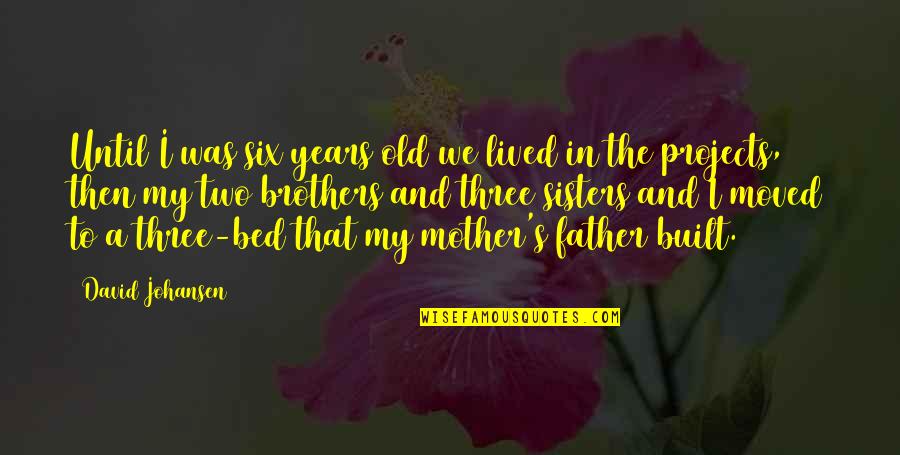 Until I was six years old we lived in the projects, then my two brothers and three sisters and I moved to a three-bed that my mother's father built.

David Johansen

WISEFAMOUSQUOTES.COM